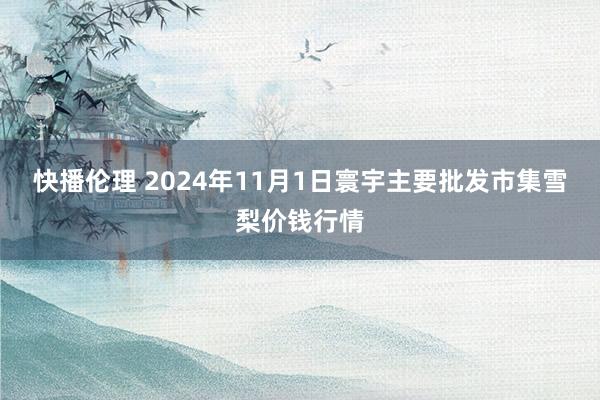 快播伦理 2024年11月1日寰宇主要批发市集雪梨价钱行情